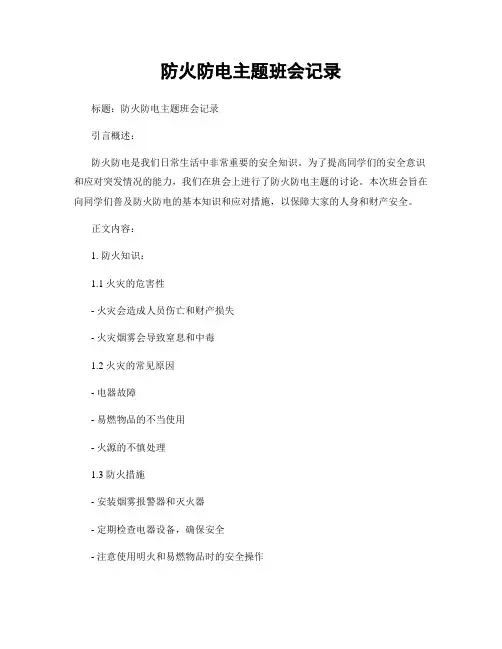 防火防电主题班会记录

标题：防火防电主题班会记录

引言概述：

防火防电是我们日常生活中非常重要的安全知识。为了提高同学们的安全意识和应对突发情况的能力，我们在班会上进行了防火防电主题的讨论。本次班会旨在向同学们普及防火防电的基本知识和应对措施，以保障大家的人身和财产安全。

正文内容：

1. 防火知识：

1.1 火灾的危害性

- 火灾会造成人员伤亡和财产损失

- 火灾烟雾会导致窒息和中毒

1.2 火灾的常见原因

- 电器故障

- 易燃物品的不当使用

- 火源的不慎处理

1.3 防火措施

- 安装烟雾报警器和灭火器

- 定期检查电器设备，确保安全

- 注意使用明火和易燃物品时的安全操作